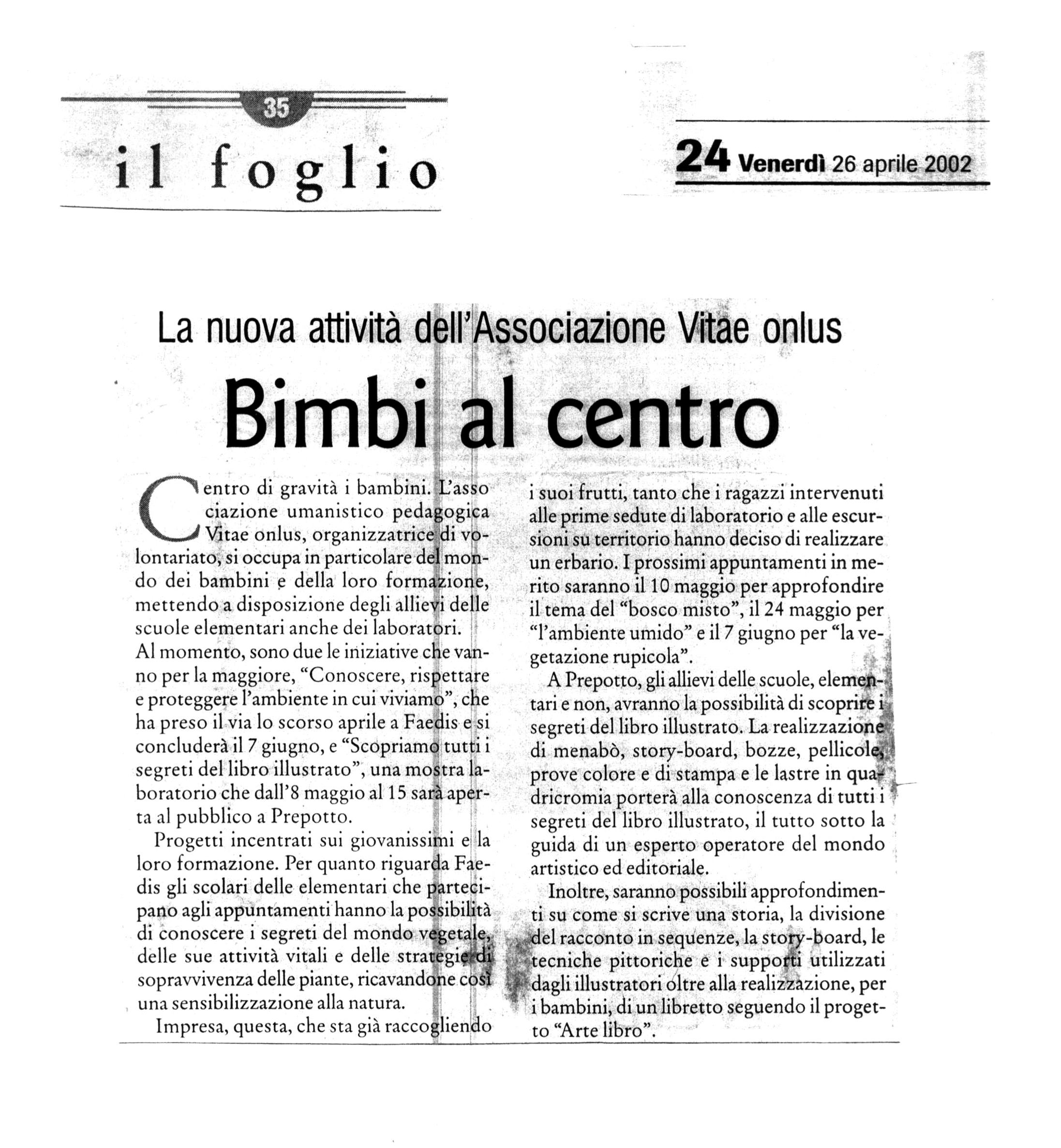 35

il foglio

24 Venerdì 26 aprile 2002

La nuova attività dell'Associazione Vitae onlus

Bimbi al centro

Centro di gravità i bambini. L'associazione umanistico pedagogica Vitae onlus, organizzatrice di volontariato, si occupa in particolare del mondo dei bambini e della loro formazione, mettendo a disposizione degli allievi delle scuole elementari anche dei laboratori.
Al momento, sono due le iniziative che vanno per la maggiore, "Conoscere, rispettare e proteggere l'ambiente in cui viviamo", che ha preso il via lo scorso aprile a Faedis e si concluderà il 7 giugno, e "Scopriamo tutti i segreti del libro illustrato", una mostra laboratorio che dall'8 maggio al 15 sarà aperta al pubblico a Prepotto.

Progetti incentrati sui giovanissimi e la loro formazione. Per quanto riguarda Faedis gli scolari delle elementari che partecipano agli appuntamenti hanno la possibilità di conoscere i segreti del mondo vegetale, delle sue attività vitali e delle strategie di sopravvivenza delle piante, ricavandone così una sensibilizzazione alla natura.

Impresa, questa, che sta già raccogliendo i suoi frutti, tanto che i ragazzi intervenuti alle prime sedute di laboratorio e alle escursioni su territorio hanno deciso di realizzare un erbario. I prossimi appuntamenti in merito saranno il 10 maggio per approfondire il tema del "bosco misto", il 24 maggio per "l'ambiente umido" e il 7 giugno per "la vegetazione rupicola".

A Prepotto, gli allievi delle scuole, elementari e non, avranno la possibilità di scoprire i segreti del libro illustrato. La realizzazione di menabò, story-board, bozze, pellicole, prove colore e di stampa e le lastre in quadricromia porterà alla conoscenza di tutti i segreti del libro illustrato, il tutto sotto la guida di un esperto operatore del mondo artistico ed editoriale.

Inoltre, saranno possibili approfondimenti su come si scrive una storia, la divisione del racconto in sequenze, la story-board, le tecniche pittoriche e i supporti utilizzati dagli illustratori oltre alla realizzazione, per i bambini, di un libretto seguendo il progetto "Arte libro".